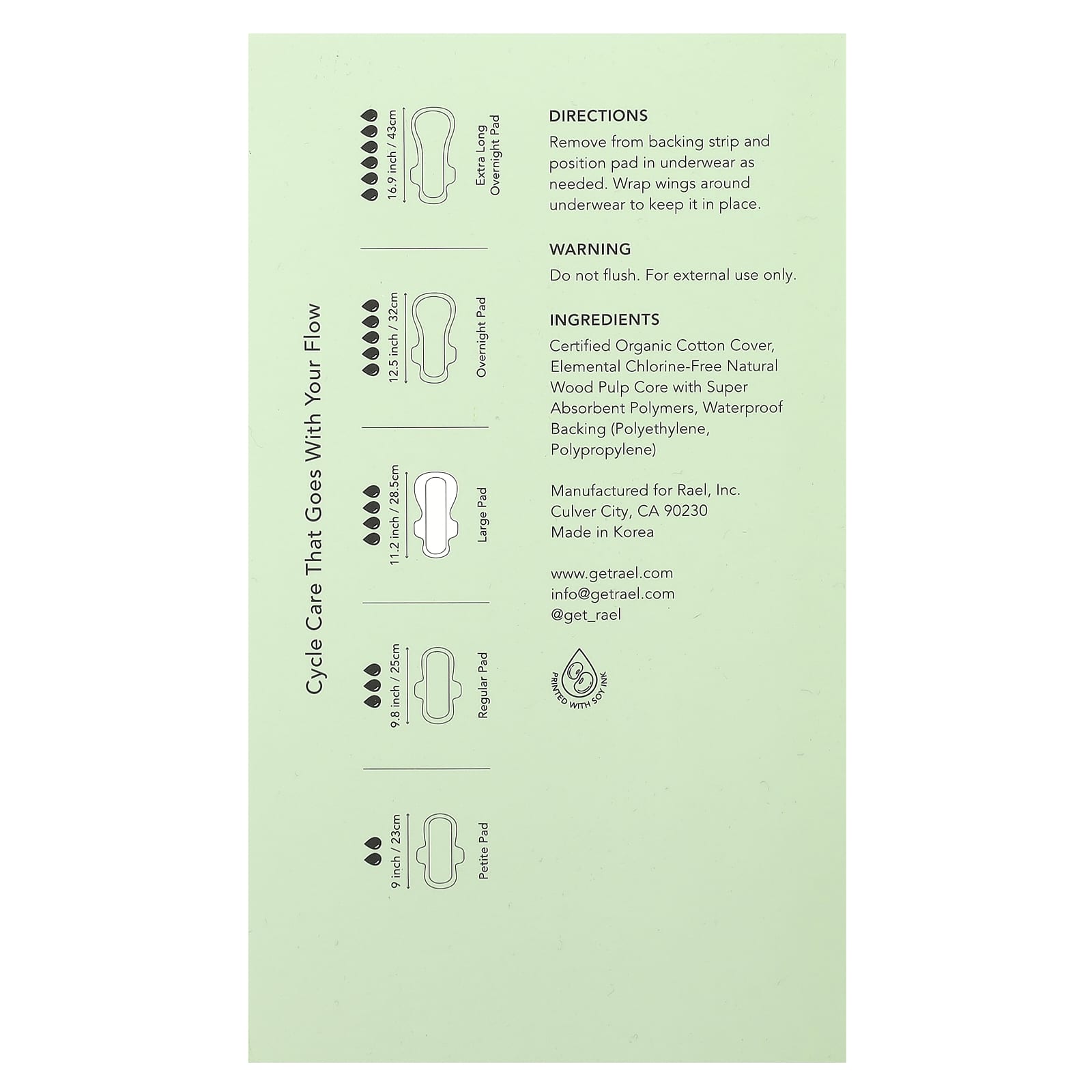 Cycle Care That Goes With Your Flow

16.9 inch / 43cm
Extra Long Overnight Pad

12.5 inch / 32cm
Overnight Pad

11.2 inch / 28.5cm
Large Pad

9.8 inch / 25cm
Regular Pad

9 inch / 23cm
Petite Pad

DIRECTIONS

Remove from backing strip and position pad in underwear as needed. Wrap wings around underwear to keep it in place.

WARNING

Do not flush. For external use only.

INGREDIENTS

Certified Organic Cotton Cover, Elemental Chlorine-Free Natural Wood Pulp Core with Super Absorbent Polymers, Waterproof Backing (Polyethylene, Polypropylene)

Manufactured for Rael, Inc.
Culver City, CA 90230
Made in Korea

www.getrael.com
info@getrael.com
@get_rael

PRINTED WITH SOY INK